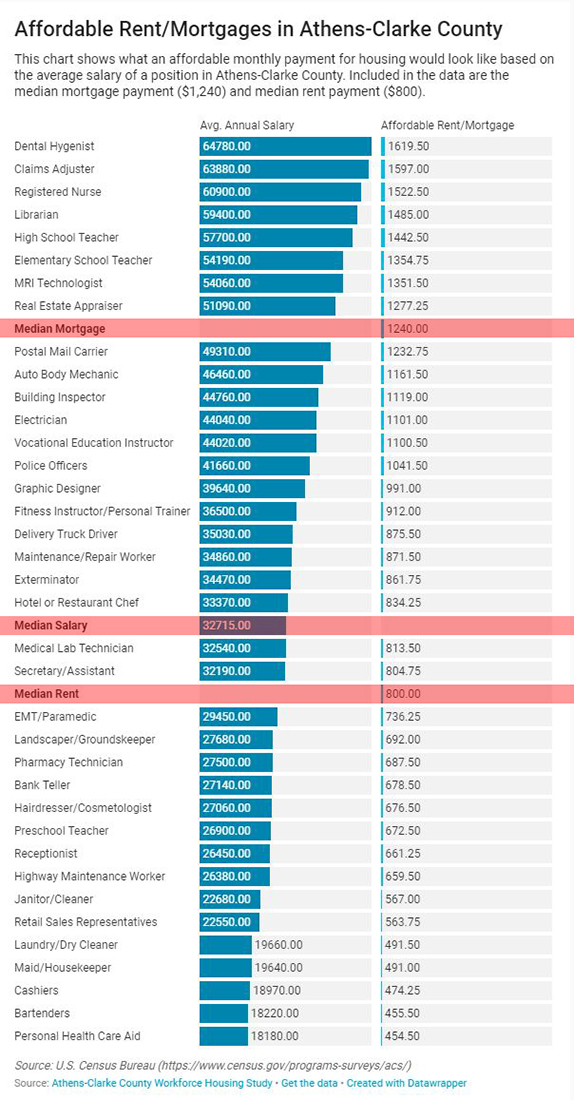 Affordable Rent/Mortgages in Athens-Clarke County

This chart shows what an affordable monthly payment for housing would look like based on the average salary of a position in Athens-Clarke County. Included in the data are the median mortgage payment ($1,240) and median rent payment ($800).

| | Avg. Annual Salary | Affordable Rent/Mortgage |
|---|---|---|
| Dental Hygenist | 64780.00 | 1619.50 |
| Claims Adjuster | 63880.00 | 1597.00 |
| Registered Nurse | 60900.00 | 1522.50 |
| Librarian | 59400.00 | 1485.00 |
| High School Teacher | 57700.00 | 1442.50 |
| Elementary School Teacher | 54190.00 | 1354.75 |
| MRI Technologist | 54060.00 | 1351.50 |
| Real Estate Appraiser | 51090.00 | 1277.25 |
| Median Mortgage | | 1240.00 |
| Postal Mail Carrier | 49310.00 | 1232.75 |
| Auto Body Mechanic | 46460.00 | 1161.50 |
| Building Inspector | 44760.00 | 1119.00 |
| Electrician | 44040.00 | 1101.00 |
| Vocational Education Instructor | 44020.00 | 1100.50 |
| Police Officers | 41660.00 | 1041.50 |
| Graphic Designer | 39640.00 | 991.00 |
| Fitness Instructor/Personal Trainer | 36500.00 | 912.00 |
| Delivery Truck Driver | 35030.00 | 875.50 |
| Maintenance/Repair Worker | 34860.00 | 871.50 |
| Exterminator | 34470.00 | 861.75 |
| Hotel or Restaurant Chef | 33370.00 | 834.25 |
| Median Salary | 32715.00 | |
| Medical Lab Technician | 32540.00 | 813.50 |
| Secretary/Assistant | 32190.00 | 804.75 |
| Median Rent | | 800.00 |
| EMT/Paramedic | 29450.00 | 736.25 |
| Landscaper/Groundskeeper | 27680.00 | 692.00 |
| Pharmacy Technician | 27500.00 | 687.50 |
| Bank Teller | 27140.00 | 678.50 |
| Hairdresser/Cosmetologist | 27060.00 | 676.50 |
| Preschool Teacher | 26900.00 | 672.50 |
| Receptionist | 26450.00 | 661.25 |
| Highway Maintenance Worker | 26380.00 | 659.50 |
| Janitor/Cleaner | 22680.00 | 567.00 |
| Retail Sales Representatives | 22550.00 | 563.75 |
| Laundry/Dry Cleaner | 19660.00 | 491.50 |
| Maid/Housekeeper | 19640.00 | 491.00 |
| Cashiers | 18970.00 | 474.25 |
| Bartenders | 18220.00 | 455.50 |
| Personal Health Care Aid | 18180.00 | 454.50 |

Source: U.S. Census Bureau (https://www.census.gov/programs-surveys/acs/)
Source: Athens-Clarke County Workforce Housing Study • Get the data • Created with Datawrapper